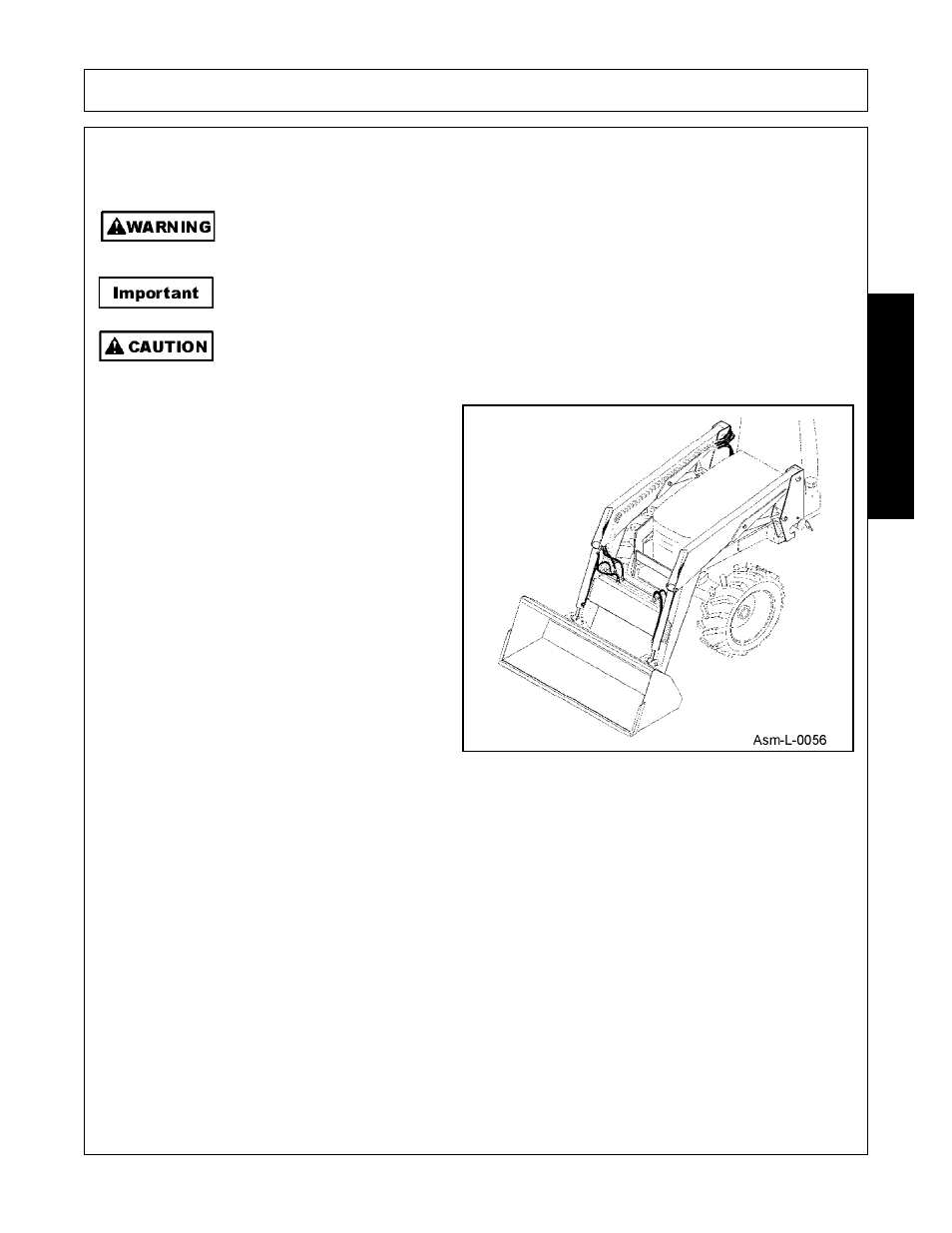 WARNING

Important

CAUTION

Asm-L-0056